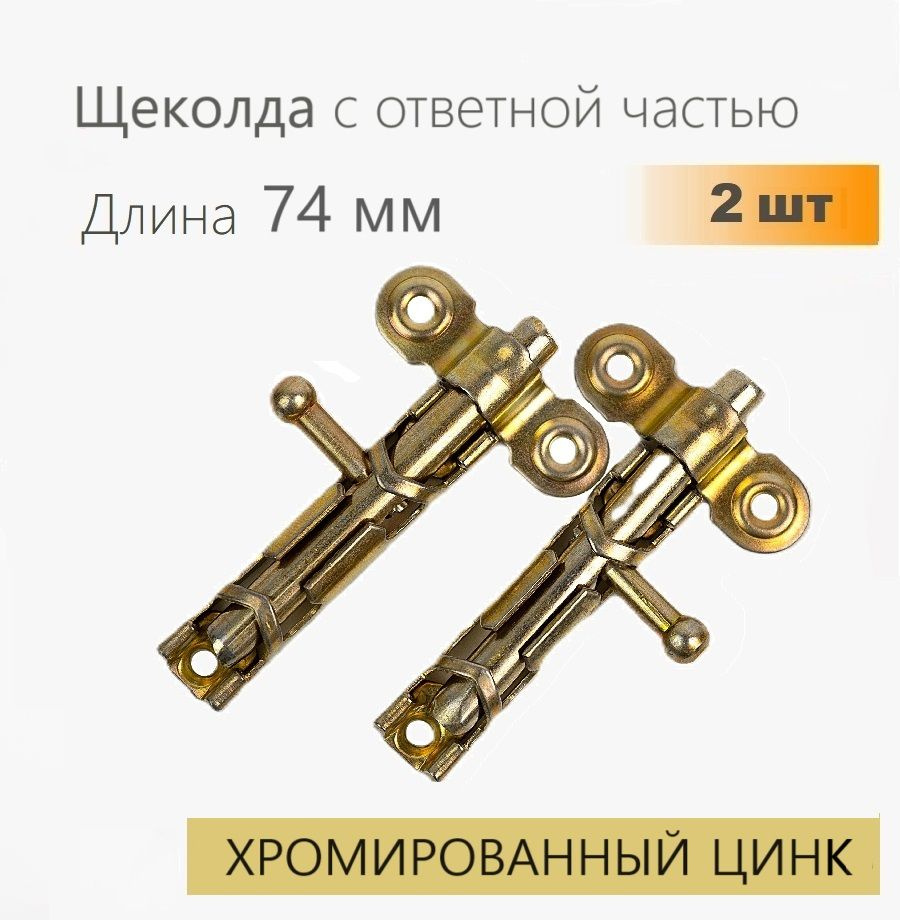 Щеколда с ответной частью

Длина 74 мм

2 шт

ХРОМИРОВАННЫЙ ЦИНК